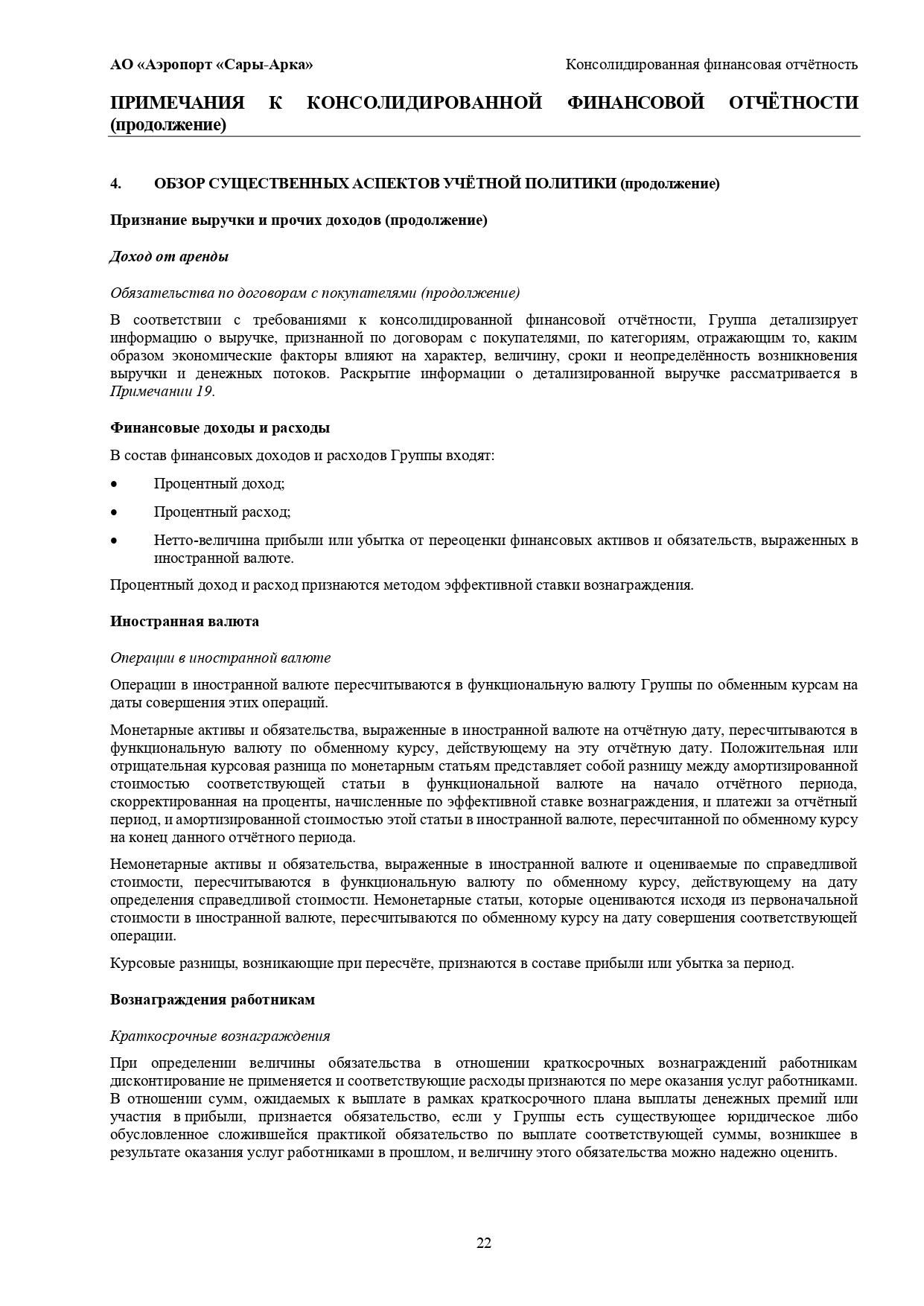 АО «Аэропорт «Сары-Арка»

Консолидированная финансовая отчётность

ПРИМЕЧАНИЯ К КОНСОЛИДИРОВАННОЙ ФИНАНСОВОЙ ОТЧЁТНОСТИ (продолжение)

4. ОБЗОР СУЩЕСТВЕННЫХ АСПЕКТОВ УЧЁТНОЙ ПОЛИТИКИ (продолжение)

Признание выручки и прочих доходов (продолжение)

Доход от аренды

Обязательства по договорам с покупателями (продолжение)

В соответствии с требованиями к консолидированной финансовой отчётности, Группа детализирует информацию о выручке, признанной по договорам с покупателями, по категориям, отражающим то, каким образом экономические факторы влияют на характер, величину, сроки и неопределённость возникновения выручки и денежных потоков. Раскрытие информации о детализированной выручке рассматривается в Примечании 19.

Финансовые доходы и расходы

В состав финансовых доходов и расходов Группы входят:

• Процентный доход;

• Процентный расход;

• Нетто-величина прибыли или убытка от переоценки финансовых активов и обязательств, выраженных в иностранной валюте.

Процентный доход и расход признаются методом эффективной ставки вознаграждения.

Иностранная валюта

Операции в иностранной валюте

Операции в иностранной валюте пересчитываются в функциональную валюту Группы по обменным курсам на даты совершения этих операций.

Монетарные активы и обязательства, выраженные в иностранной валюте на отчётную дату, пересчитываются в функциональную валюту по обменному курсу, действующему на эту отчётную дату. Положительная или отрицательная курсовая разница по монетарным статьям представляет собой разницу между амортизированной стоимостью соответствующей статьи в функциональной валюте на начало отчётного периода, скорректированная на проценты, начисленные по эффективной ставке вознаграждения, и платежи за отчётный период, и амортизированной стоимостью этой статьи в иностранной валюте, пересчитанной по обменному курсу на конец данного отчётного периода.

Немонетарные активы и обязательства, выраженные в иностранной валюте и оцениваемые по справедливой стоимости, пересчитываются в функциональную валюту по обменному курсу, действующему на дату определения справедливой стоимости. Немонетарные статьи, которые оцениваются исходя из первоначальной стоимости в иностранной валюте, пересчитываются по обменному курсу на дату совершения соответствующей операции.

Курсовые разницы, возникающие при пересчёте, признаются в составе прибыли или убытка за период.

Вознаграждения работникам

Краткосрочные вознаграждения

При определении величины обязательства в отношении краткосрочных вознаграждений работникам дисконтирование не применяется и соответствующие расходы признаются по мере оказания услуг работниками. В отношении сумм, ожидаемых к выплате в рамках краткосрочного плана выплаты денежных премий или участия в прибыли, признается обязательство, если у Группы есть существующее юридическое либо обусловленное сложившейся практикой обязательство по выплате соответствующей суммы, возникшее в результате оказания услуг работниками в прошлом, и величину этого обязательства можно надежно оценить.

22